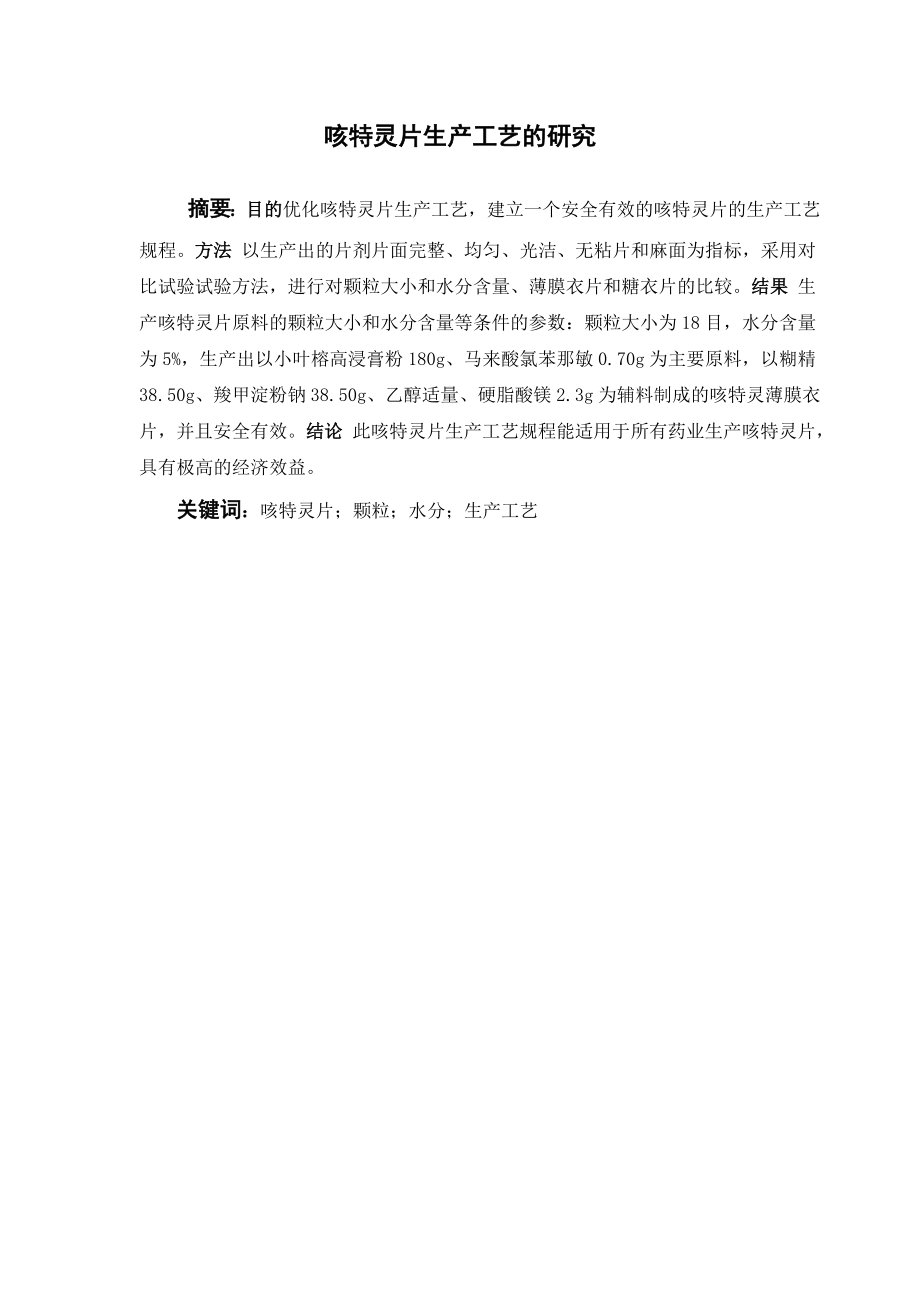 咳特灵片生产工艺的研究

摘要: 目的优化咳特灵片生产工艺，建立一个安全有效的咳特灵片的生产工艺规程。方法 以生产出的片剂片面完整、均匀、光洁、无粘片和麻面为指标，采用对比试验试验方法，进行对颗粒大小和水分含量、薄膜衣片和糖衣片的比较。结果 生产咳特灵片原料的颗粒大小和水分含量等条件的参数：颗粒大小为18目，水分含量为5%，生产出以小叶榕高浸膏粉180g、马来酸氯苯那敏0.70g为主要原料，以糊精38.50g、羧甲淀粉钠38.50g、乙醇适量、硬脂酸镁2.3g为辅料制成的咳特灵薄膜衣片，并且安全有效。结论 此咳特灵片生产工艺规程能适用于所有药业生产咳特灵片，具有极高的经济效益。

关键词：咳特灵片；颗粒；水分；生产工艺